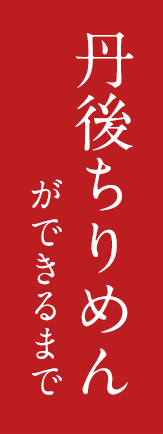 丹後ちりめん
ができるまで